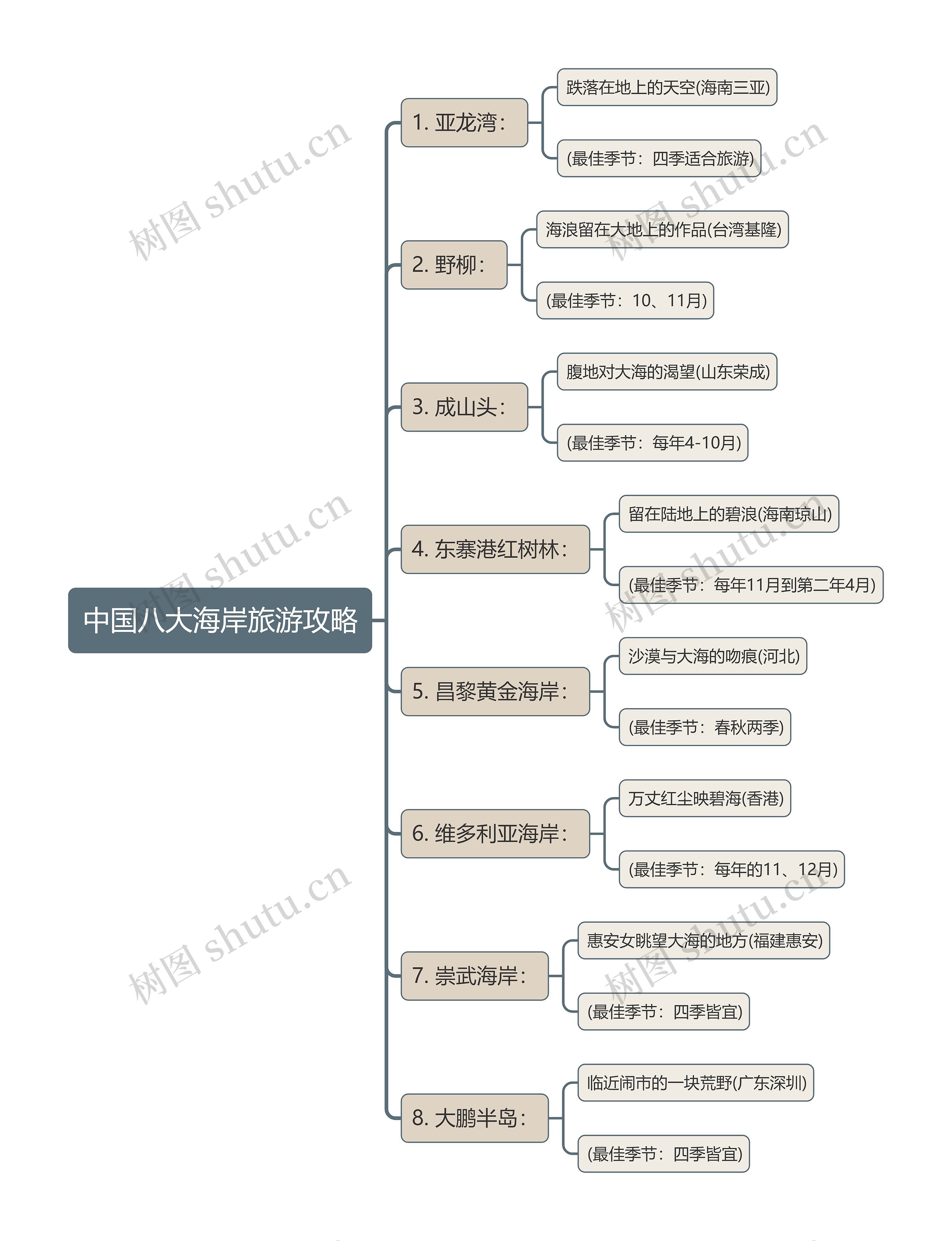 中国八大海岸旅游攻略

1. 亚龙湾：
跌落在地上的天空(海南三亚)
(最佳季节：四季适合旅游)

2. 野柳：
海浪留在大地上的作品(台湾基隆)
(最佳季节：10、11月)

3. 成山头：
腹地对大海的渴望(山东荣成)
(最佳季节：每年4-10月)

4. 东寨港红树林：
留在陆地上的碧浪(海南琼山)
(最佳季节：每年11月到第二年4月)

5. 昌黎黄金海岸：
沙漠与大海的吻痕(河北)
(最佳季节：春秋两季)

6. 维多利亚海岸：
万丈红尘映碧海(香港)
(最佳季节：每年的11、12月)

7. 崇武海岸：
惠安女眺望大海的地方(福建惠安)
(最佳季节：四季皆宜)

8. 大鹏半岛：
临近闹市的一块荒野(广东深圳)
(最佳季节：四季皆宜)

树图 shutu.cn
树图 shutu.cn
树图 shutu.cn
树图 shutu.cn
树图 shutu.cn
树图 shutu.cn